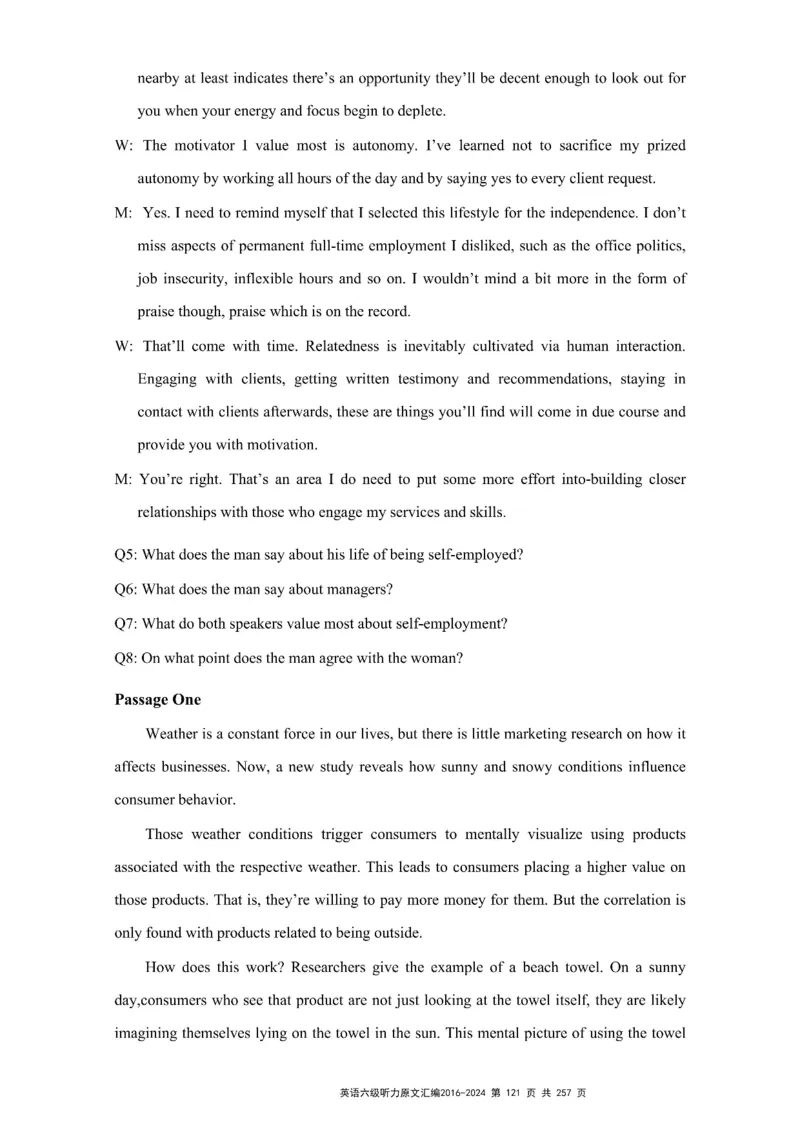 nearby at least indicates there's an opportunity they'll be decent enough to look out for you when your energy and focus begin to deplete.

W: The motivator I value most is autonomy. I've learned not to sacrifice my prized autonomy by working all hours of the day and by saying yes to every client request.

M: Yes. I need to remind myself that I selected this lifestyle for the independence. I don't miss aspects of permanent full-time employment I disliked, such as the office politics, job insecurity, inflexible hours and so on. I wouldn't mind a bit more in the form of praise though, praise which is on the record.

W: That'll come with time. Relatedness is inevitably cultivated via human interaction. Engaging with clients, getting written testimony and recommendations, staying in contact with clients afterwards, these are things you'll find will come in due course and provide you with motivation.

M: You're right. That's an area I do need to put some more effort into-building closer relationships with those who engage my services and skills.

Q5: What does the man say about his life of being self-employed?

Q6: What does the man say about managers?

Q7: What do both speakers value most about self-employment?

Q8: On what point does the man agree with the woman?

Passage One

Weather is a constant force in our lives, but there is little marketing research on how it affects businesses. Now, a new study reveals how sunny and snowy conditions influence consumer behavior.

Those weather conditions trigger consumers to mentally visualize using products associated with the respective weather. This leads to consumers placing a higher value on those products. That is, they're willing to pay more money for them. But the correlation is only found with products related to being outside.

How does this work? Researchers give the example of a beach towel. On a sunny day,consumers who see that product are not just looking at the towel itself, they are likely imagining themselves lying on the towel in the sun. This mental picture of using the towel

英语六级听力原文汇编2016-2024 第 121 页 共 257 页